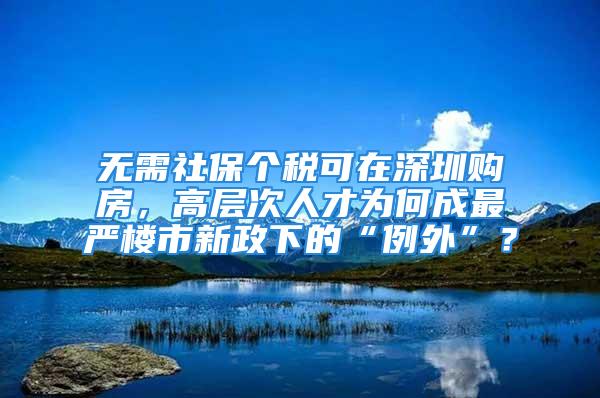 无需社保个税可在深圳购房，高层次人才为何成最严楼市新政下的“例外”？